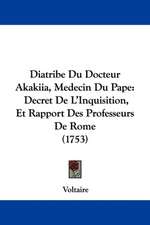 Diatribe Du Docteur Akakiia, Medecin Du Pape: Decret De L'Inquisition, Et Rapport Des Professeurs De Rome
(1753)

Voltaire